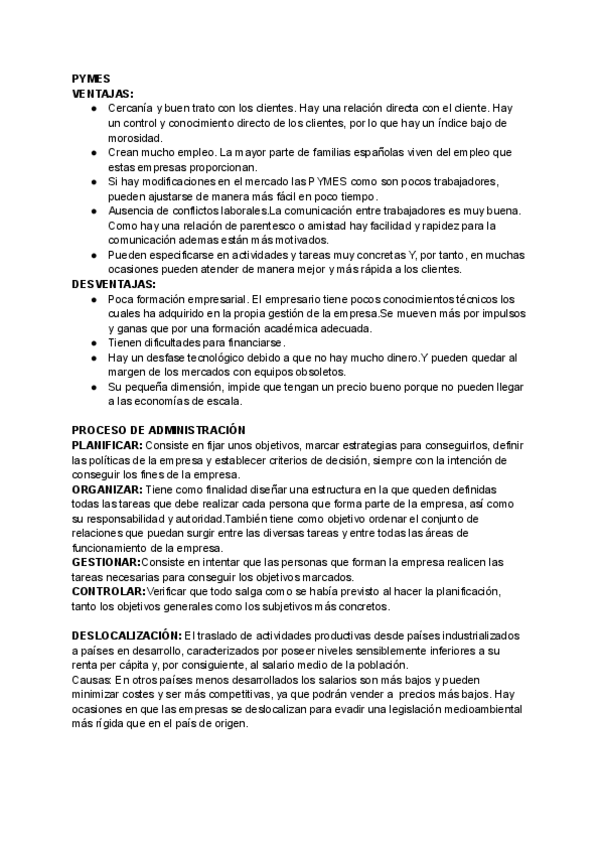 PYMES
VENTAJAS:
● Cercanía y buen trato con los clientes. Hay una relación directa con el cliente. Hay un control y conocimiento directo de los clientes, por lo que hay un índice bajo de morosidad.
● Crean mucho empleo. La mayor parte de familias españolas viven del empleo que estas empresas proporcionan.
● Si hay modificaciones en el mercado las PYMES como son pocos trabajadores, pueden ajustarse de manera más fácil en poco tiempo.
● Ausencia de conflictos laborales.La comunicación entre trabajadores es muy buena. Como hay una relación de parentesco o amistad hay facilidad y rapidez para la comunicación ademas están más motivados.
● Pueden especificarse en actividades y tareas muy concretas Y, por tanto, en muchas ocasiones pueden atender de manera mejor y más rápida a los clientes.
DESVENTAJAS:
● Poca formación empresarial. El empresario tiene pocos conocimientos técnicos los cuales ha adquirido en la propia gestión de la empresa.Se mueven más por impulsos y ganas que por una formación académica adecuada.
● Tienen dificultades para financiarse.
● Hay un desfase tecnológico debido a que no hay mucho dinero.Y pueden quedar al margen de los mercados con equipos obsoletos.
● Su pequeña dimensión, impide que tengan un precio bueno porque no pueden llegar a las economías de escala.

PROCESO DE ADMINISTRACIÓN
PLANIFICAR: Consiste en fijar unos objetivos, marcar estrategias para conseguirlos, definir las políticas de la empresa y establecer criterios de decisión, siempre con la intención de conseguir los fines de la empresa.
ORGANIZAR: Tiene como finalidad diseñar una estructura en la que queden definidas todas las tareas que debe realizar cada persona que forma parte de la empresa, así como su responsabilidad y autoridad.También tiene como objetivo ordenar el conjunto de relaciones que puedan surgir entre las diversas tareas y entre todas las áreas de funcionamiento de la empresa.
GESTIONAR:Consiste en intentar que las personas que forman la empresa realicen las tareas necesarias para conseguir los objetivos marcados.
CONTROLAR:Verificar que todo salga como se había previsto al hacer la planificación, tanto los objetivos generales como los subjetivos más concretos.

DESLOCALIZACIÓN: El traslado de actividades productivas desde países industrializados a países en desarrollo, caracterizados por poseer niveles sensiblemente inferiores a su renta per cápita y, por consiguiente, al salario medio de la población.
Causas: En otros países menos desarrollados los salarios son más bajos y pueden minimizar costes y ser más competitivas, ya que podrán vender a precios más bajos. Hay ocasiones en que las empresas se deslocalizan para evadir una legislación medioambiental más rígida que en el país de origen.